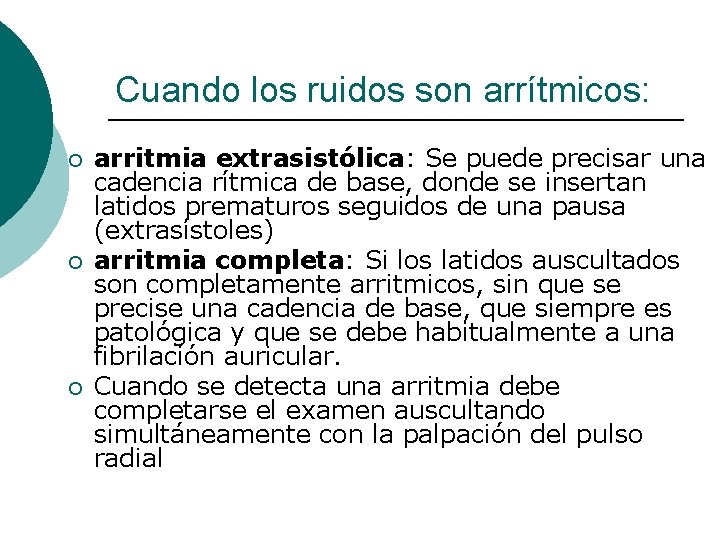 Cuando los ruidos son arrítmicos:

• arritmia extrasistólica: Se puede precisar una cadencia rítmica de base, donde se insertan latidos prematuros seguidos de una pausa (extrasístoles)
• arritmia completa: Si los latidos auscultados son completamente arritmicos, sin que se precise una cadencia de base, que siempre es patológica y que se debe habitualmente a una fibrilación auricular.
• Cuando se detecta una arritmia debe completarse el examen auscultando simultáneamente con la palpación del pulso radial